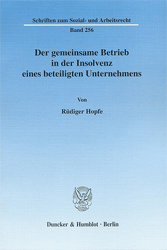 Schriften zum Sozial- und Arbeitsrecht

Band 256

Der gemeinsame Betrieb in der Insolvenz eines beteiligten Unternehmens

Von

Rüdiger Hopfe

Duncker & Humblot · Berlin